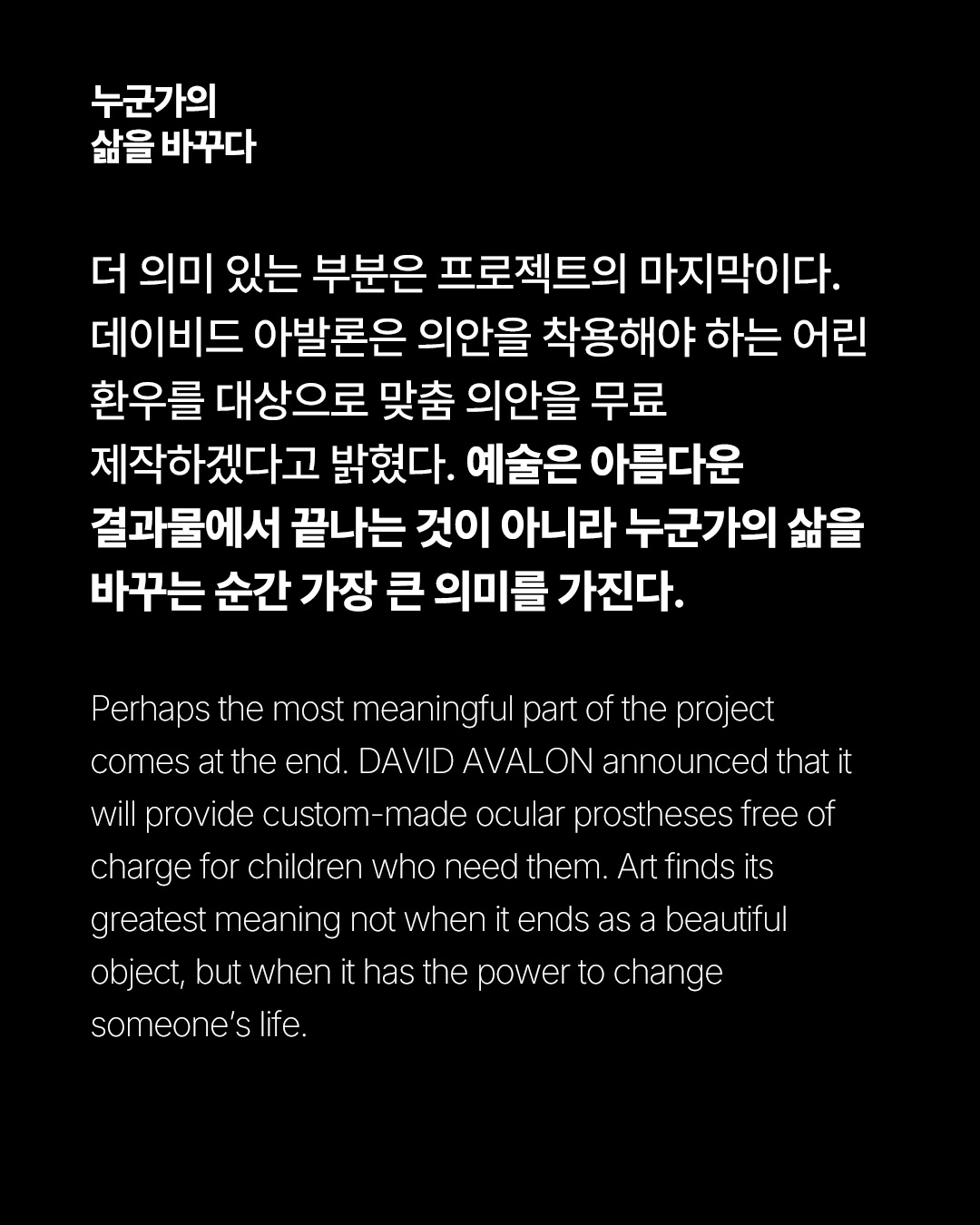 누군가의
삶을 바꾸다

더 의미 있는 부분은 프로젝트의 마지막이다. 데이비드 아발론은 의안을 착용해야 하는 어린 환우를 대상으로 맞춤 의안을 무료 제작하겠다고 밝혔다. 예술은 아름다운 결과물에서 끝나는 것이 아니라 누군가의 삶을 바꾸는 순간 가장 큰 의미를 가진다.

Perhaps the most meaningful part of the project comes at the end. DAVID AVALON announced that it will provide custom-made ocular prostheses free of charge for children who need them. Art finds its greatest meaning not when it ends as a beautiful object, but when it has the power to change someone's life.